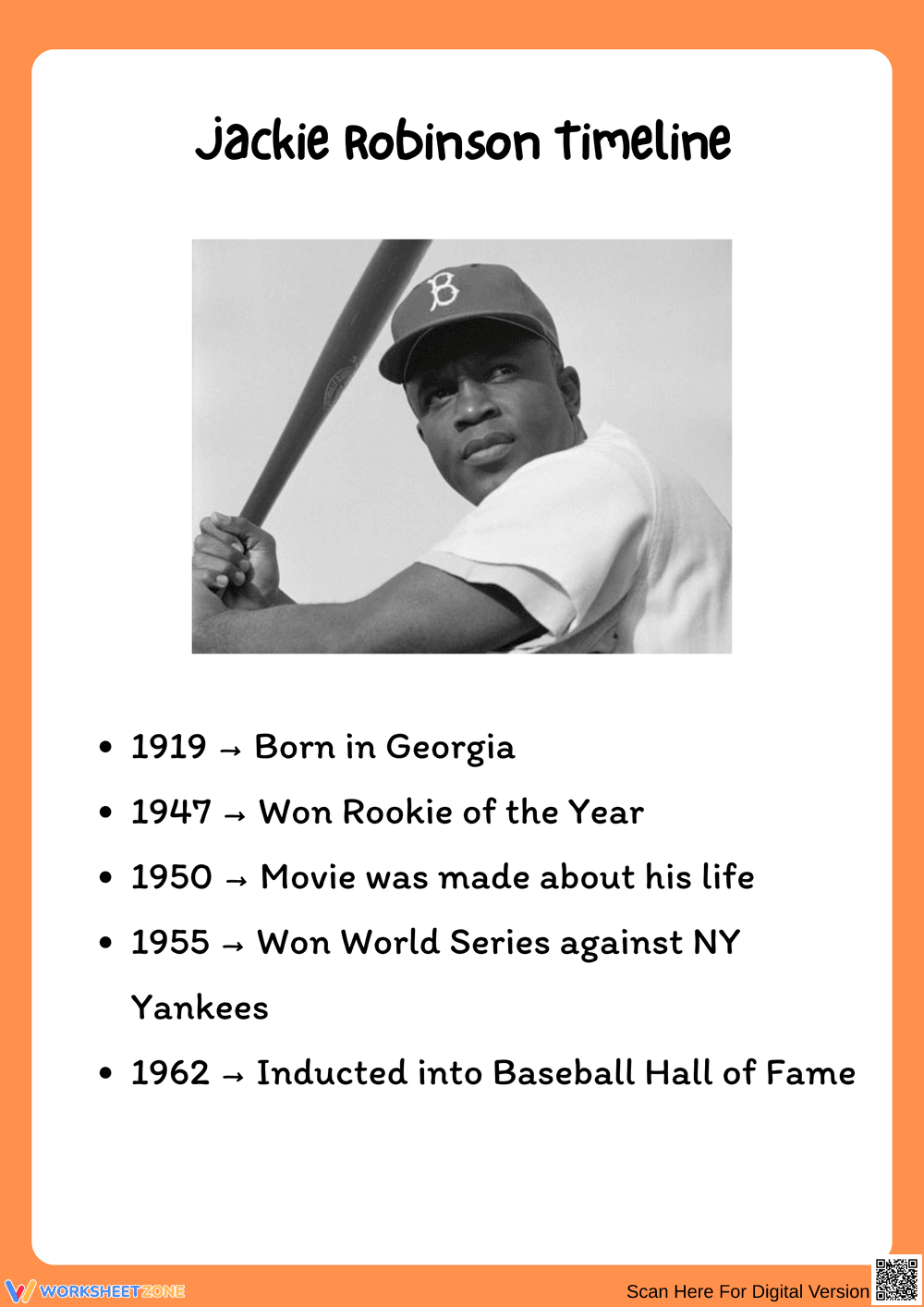 Jackie Robinson Timeline

B

- 1919 → Born in Georgia
- 1947 → Won Rookie of the Year
- 1950 → Movie was made about his life
- 1955 → Won World Series against NY Yankees
- 1962 → Inducted into Baseball Hall of Fame

WORKSHEETZONE

Scan Here For Digital Version